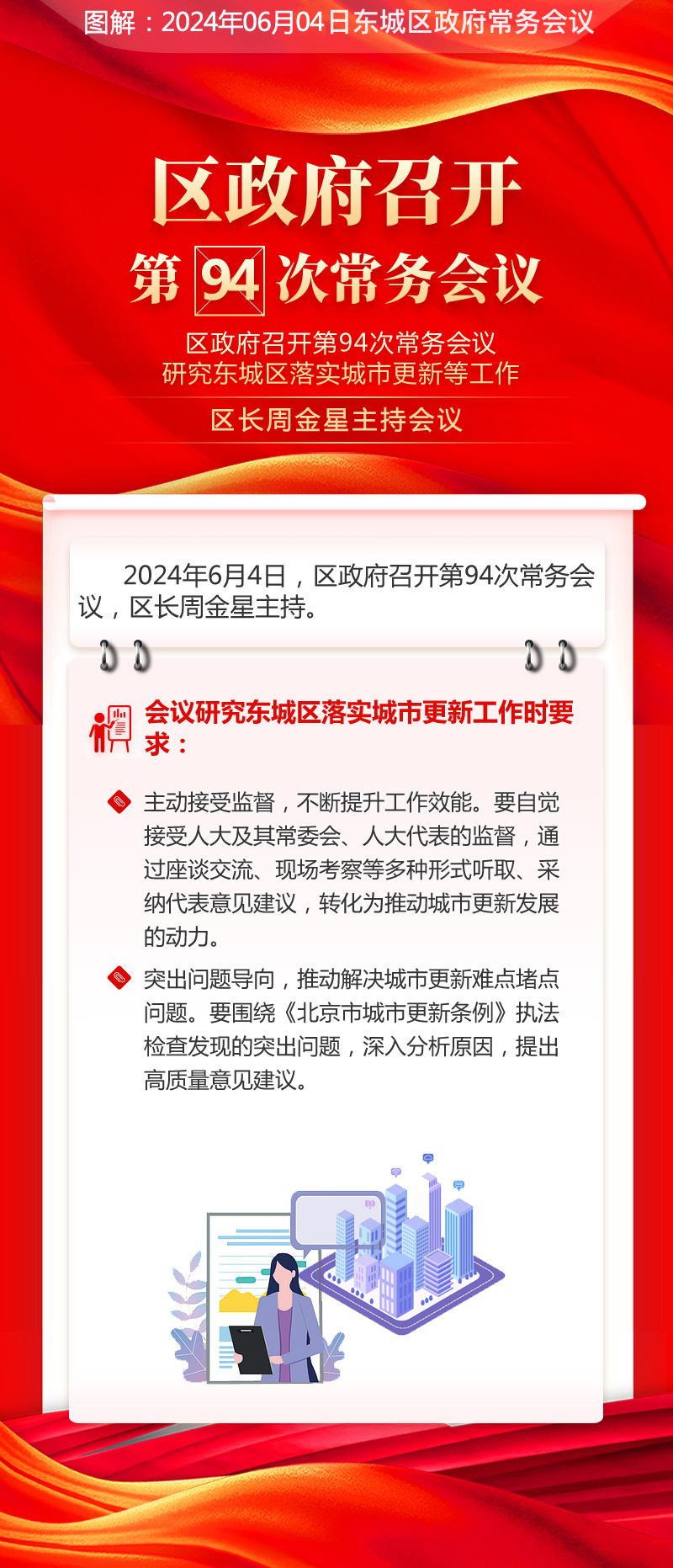 图解：2024年06月04日东城区政府常务会议

区政府召开
第94次常务会议

区政府召开第94次常务会议
研究东城区落实城市更新等工作

区长周金星主持会议

2024年6月4日，区政府召开第94次常务会议，区长周金星主持。

会议研究东城区落实城市更新工作时要求：

主动接受监督，不断提升工作效能。要自觉接受人大及其常委会、人大代表的监督，通过座谈交流、现场考察等多种形式听取、采纳代表意见建议，转化为推动城市更新发展的动力。

突出问题导向，推动解决城市更新难点堵点问题。要围绕《北京市城市更新条例》执法检查发现的突出问题，深入分析原因，提出高质量意见建议。